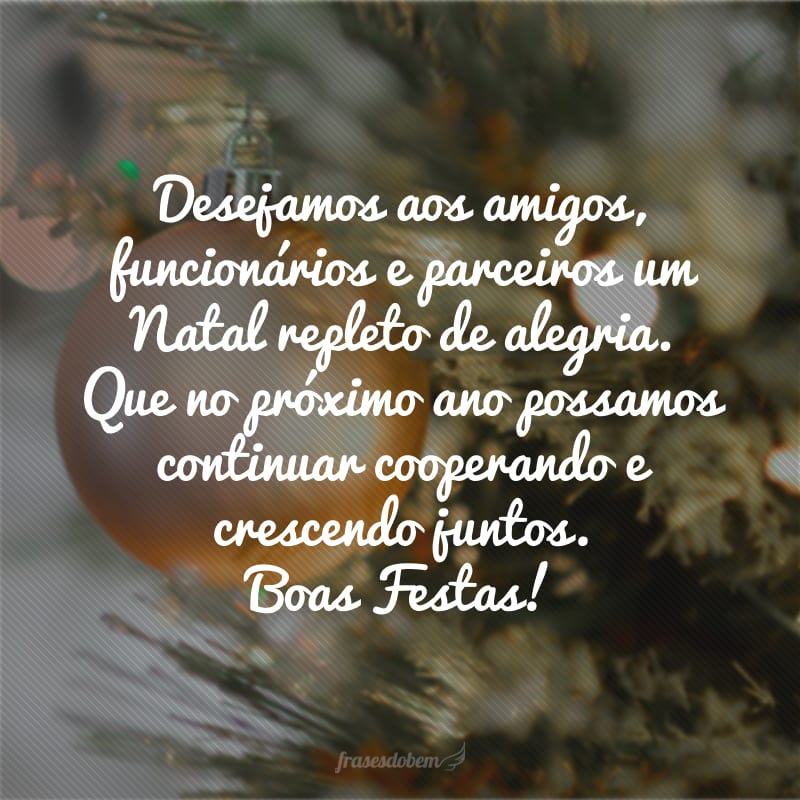 Desejamos aos amigos, funcionários e parceiros um Natal repleto de alegria. Que no próximo ano possamos continuar cooperando e crescendo juntos. Boas Festas!

frasesdobem